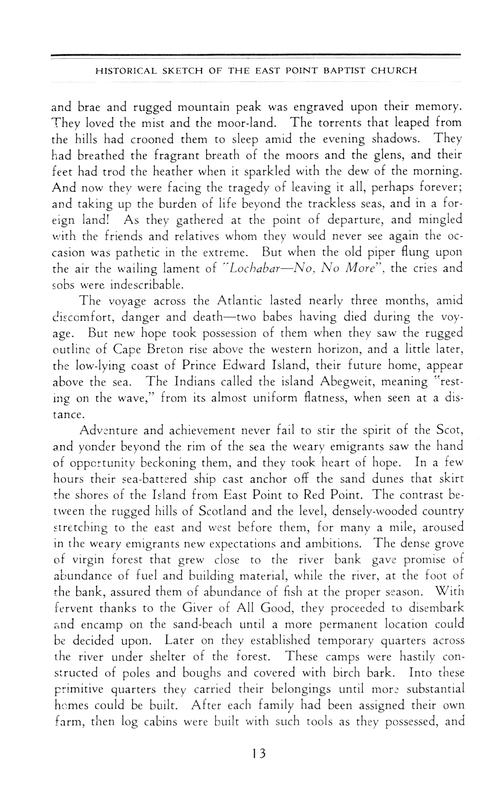 HISTORICAL SKETCH OF THE EAST POINT BAPTIST CHURCH

and brae and rugged mountain peak was engraved upon their memory. They loved the mist and the moor-land. The torrents that leaped from the hills had crooned them to sleep amid the evening shadows. They had breathed the fragrant breath of the moors and the glens, and their feet had trod the heather when it sparkled with the dew of the morning. And now they were facing the tragedy of leaving it all, perhaps forever; and taking up the burden of life beyond the trackless seas, and in a foreign land! As they gathered at the point of departure, and mingled with the friends and relatives whom they would never see again the occasion was pathetic in the extreme. But when the old piper flung upon the air the wailing lament of "Lochabar—No, No More", the cries and sobs were indescribable.

The voyage across the Atlantic lasted nearly three months, amid discomfort, danger and death—two babes having died during the voyage. But new hope took possession of them when they saw the rugged outline of Cape Breton rise above the western horizon, and a little later, the low-lying coast of Prince Edward Island, their future home, appear above the sea. The Indians called the island Abegweit, meaning "resting on the wave," from its almost uniform flatness, when seen at a distance.

Adventure and achievement never fail to stir the spirit of the Scot, and yonder beyond the rim of the sea the weary emigrants saw the hand of opportunity beckoning them, and they took heart of hope. In a few hours their sea-battered ship cast anchor off the sand dunes that skirt the shores of the Island from East Point to Red Point. The contrast between the rugged hills of Scotland and the level, densely-wooded country stretching to the east and west before them, for many a mile, aroused in the weary emigrants new expectations and ambitions. The dense grove of virgin forest that grew close to the river bank gave promise of abundance of fuel and building material, while the river, at the foot of the bank, assured them of abundance of fish at the proper season. With fervent thanks to the Giver of All Good, they proceeded to disembark and encamp on the sand-beach until a more permanent location could be decided upon. Later on they established temporary quarters across the river under shelter of the forest. These camps were hastily constructed of poles and boughs and covered with birch bark. Into these primitive quarters they carried their belongings until more substantial homes could be built. After each family had been assigned their own farm, then log cabins were built with such tools as they possessed, and

13